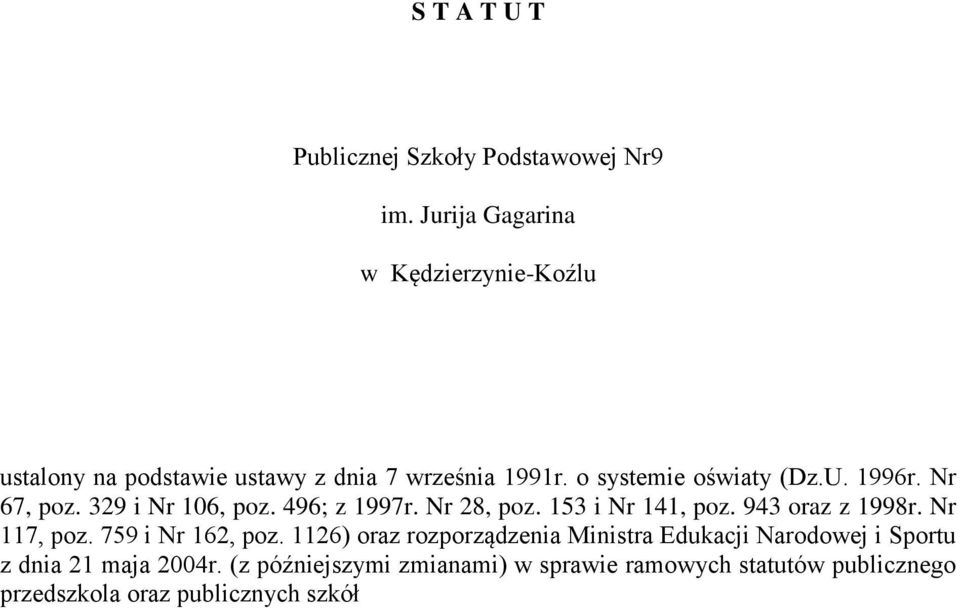 S T A T U T

Publicznej Szkoły Podstawowej Nr9

im. Jurija Gagarina

w Kędzierzynie-Koźlu

ustalony na podstawie ustawy z dnia 7 września 1991r. o systemie oświaty (Dz.U. 1996r. Nr 67, poz. 329 i Nr 106, poz. 496; z 1997r. Nr 28, poz. 153 i Nr 141, poz. 943 oraz z 1998r. Nr 117, poz. 759 i Nr 162, poz. 1126) oraz rozporządzenia Ministra Edukacji Narodowej i Sportu z dnia 21 maja 2004r. (z późniejszymi zmianami) w sprawie ramowych statutów publicznego przedszkola oraz publicznych szkół